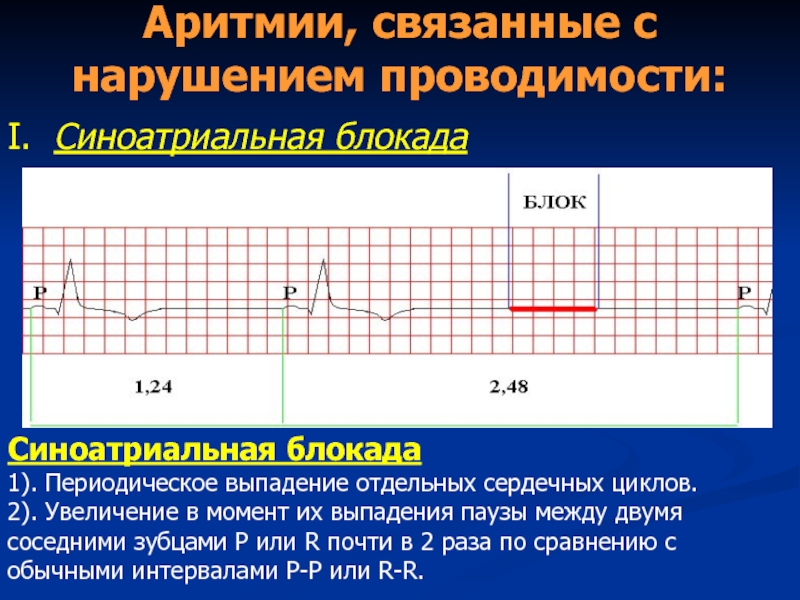 Аритмии, связанные с нарушением проводимости:

I. Синоатриальная блокада

БЛОК

P

P

P

1,24

2,48

Синоатриальная блокада

1). Периодическое выпадение отдельных сердечных циклов.
2). Увеличение в момент их выпадения паузы между двумя соседними зубцами P или R почти в 2 раза по сравнению с обычными интервалами P-P или R-R.